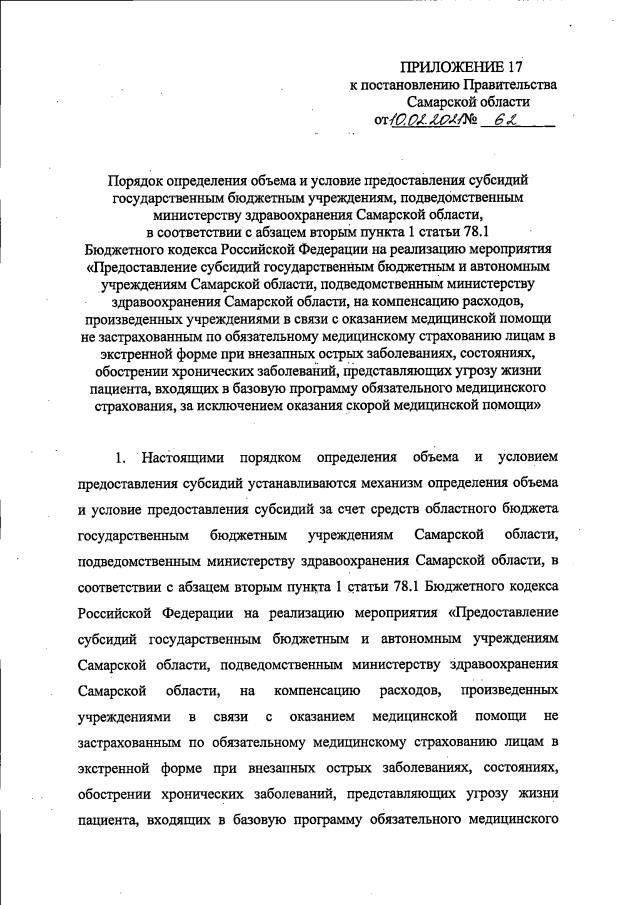 ПРИЛОЖЕНИЕ 17
к постановлению Правительства
Самарской области
от 10.02.2021 № 62

Порядок определения объема и условие предоставления субсидий государственным бюджетным учреждениям, подведомственным министерству здравоохранения Самарской области, в соответствии с абзацем вторым пункта 1 статьи 78.1 Бюджетного кодекса Российской Федерации на реализацию мероприятия «Предоставление субсидий государственным бюджетным и автономным учреждениям Самарской области, подведомственным министерству здравоохранения Самарской области, на компенсацию расходов, произведенных учреждениями в связи с оказанием медицинской помощи не застрахованным по обязательному медицинскому страхованию лицам в экстренной форме при внезапных острых заболеваниях, состояниях, обострении хронических заболеваний, представляющих угрозу жизни пациента, входящих в базовую программу обязательного медицинского страхования, за исключением оказания скорой медицинской помощи»

1. Настоящими порядком определения объема и условием предоставления субсидий устанавливаются механизм определения объема и условие предоставления субсидий за счет средств областного бюджета государственным бюджетным учреждениям Самарской области, подведомственным министерству здравоохранения Самарской области, в соответствии с абзацем вторым пункта 1 статьи 78.1 Бюджетного кодекса Российской Федерации на реализацию мероприятия «Предоставление субсидий государственным бюджетным и автономным учреждениям Самарской области, подведомственным министерству здравоохранения Самарской области, на компенсацию расходов, произведенных учреждениями в связи с оказанием медицинской помощи не застрахованным по обязательному медицинскому страхованию лицам в экстренной форме при внезапных острых заболеваниях, состояниях, обострении хронических заболеваний, представляющих угрозу жизни пациента, входящих в базовую программу обязательного медицинского